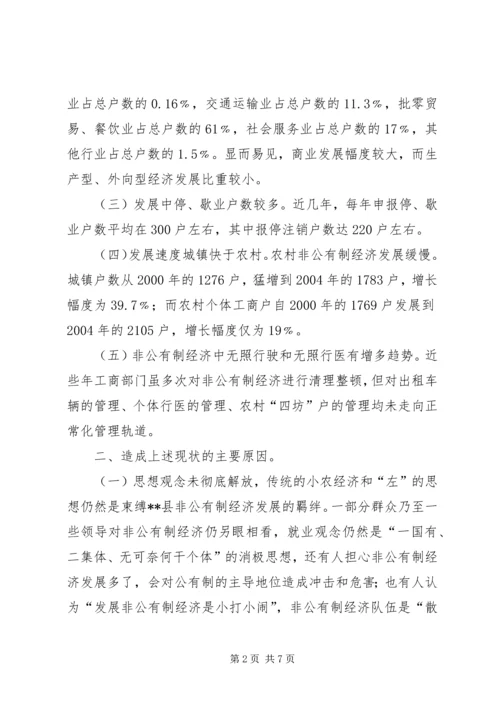 业占总户数的0.16%，交通运输业占总户数的11.3%，批零贸易、餐饮业占总户数的61%，社会服务业占总户数的17%，其他行业占总户数的1.5%。显而易见，商业发展幅度较大，而生产型、外向型经济发展比重较小。

（三）发展中停、歇业户数较多。近几年，每年申报停、歇业户数平均在300户左右，其中报停注销户数达220户左右。

（四）发展速度城镇快于农村。农村非公有制经济发展缓慢。城镇户数从2000年的1276户，猛增到2004年的1783户，增长幅度为39.7%；而农村个体工商户自2000年的1769户发展到2004年的2105户，增长幅度仅为19%。

（五）非公有制经济中无照行驶和无照行医有增多趋势。近些年工商部门虽多次对非公有制经济进行清理整顿，但对出租车辆的管理、个体行医的管理、农村“四坊”户的管理均未走向正常化管理轨道。

二、造成上述现状的主要原因。

（一）思想观念未彻底解放，传统的小农经济和“左”的思想仍然是束缚**县非公有制经济发展的羁绊。一部分群众乃至一些领导对非公有制经济仍另眼相看，就业观念仍然是“一国有、二集体、无可奈何干个体”的消极思想，还有人担心非公有制经济发展多了，会对公有制的主导地位造成冲击和危害；也有人认为“发展非公有制经济是小打小闹”，非公有制经济队伍是“散

第2页 共7页